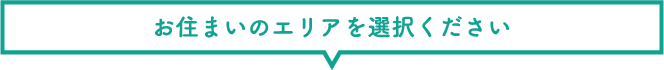 お住まいのエリアを選択ください